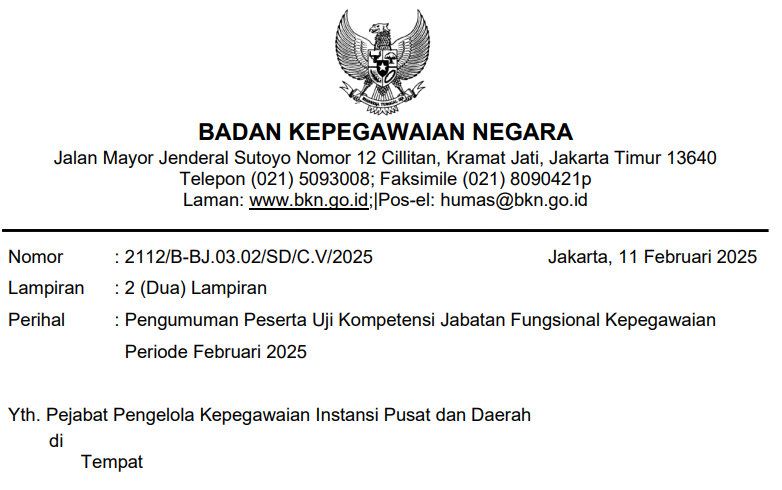 BADAN KEPEGAWAIAN NEGARA
Jalan Mayor Jenderal Sutoyo Nomor 12 Cillitan, Kramat Jati, Jakarta Timur 13640
Telepon (021) 5093008; Faksimile (021) 8090421p
Laman: www.bkn.go.id;|Pos-el: humas@bkn.go.id

Nomor : 2112/B-BJ.03.02/SD/C.V/2025 Jakarta, 11 Februari 2025
Lampiran : 2 (Dua) Lampiran
Perihal : Pengumuman Peserta Uji Kompetensi Jabatan Fungsional Kepegawaian Periode Februari 2025

Yth. Pejabat Pengelola Kepegawaian Instansi Pusat dan Daerah
di
Tempat